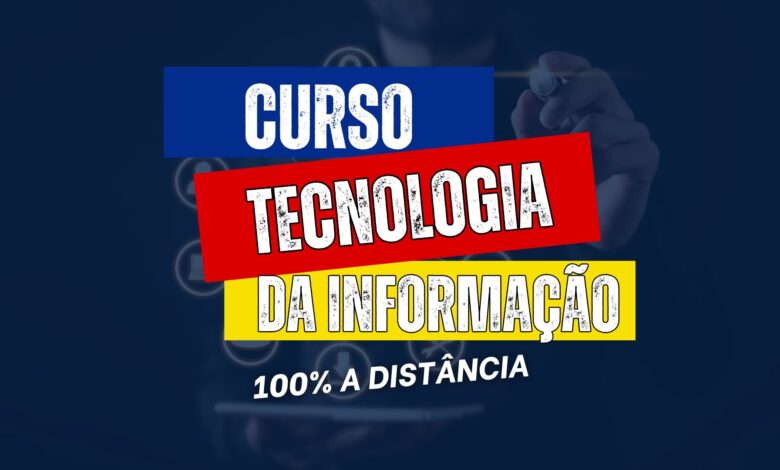 CURSO
TECNOLOGIA
DA INFORMAÇÃO
100% A DISTÂNCIA